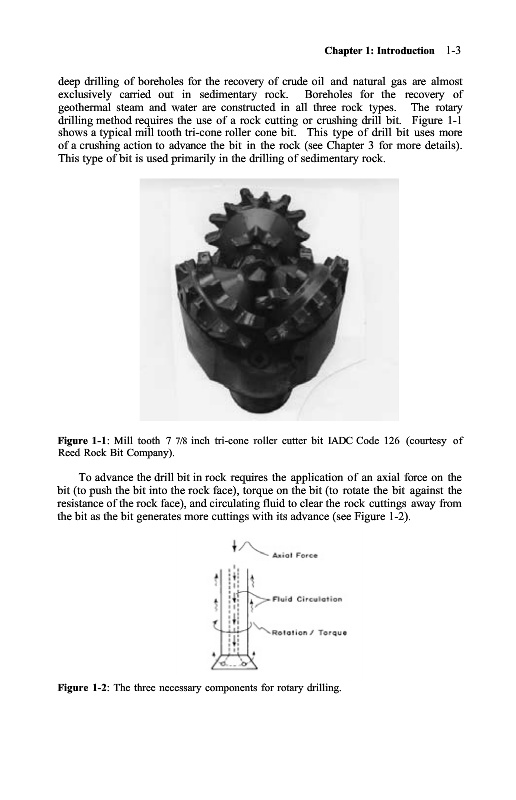 Chapter 1: Introduction 1-3

deep drilling of boreholes for the recovery of crude oil and natural gas are almost exclusively carried out in sedimentary rock. Boreholes for the recovery of geothermal steam and water are constructed in all three rock types. The rotary drilling method requires the use of a rock cutting or crushing drill bit. Figure 1-1 shows a typical mill tooth tri-cone roller cone bit. This type of drill bit uses more of a crushing action to advance the bit in the rock (see Chapter 3 for more details). This type of bit is used primarily in the drilling of sedimentary rock.

Figure 1-1: Mill tooth 7 7/8 inch tri-cone roller cutter bit IADC Code 126 (courtesy of Reed Rock Bit Company).

To advance the drill bit in rock requires the application of an axial force on the bit (to push the bit into the rock face), torque on the bit (to rotate the bit against the resistance of the rock face), and circulating fluid to clear the rock cuttings away from the bit as the bit generates more cuttings with its advance (see Figure 1-2).

Axial Force

Fluid Circulation

Rotation / Torque

Figure 1-2: The three necessary components for rotary drilling.